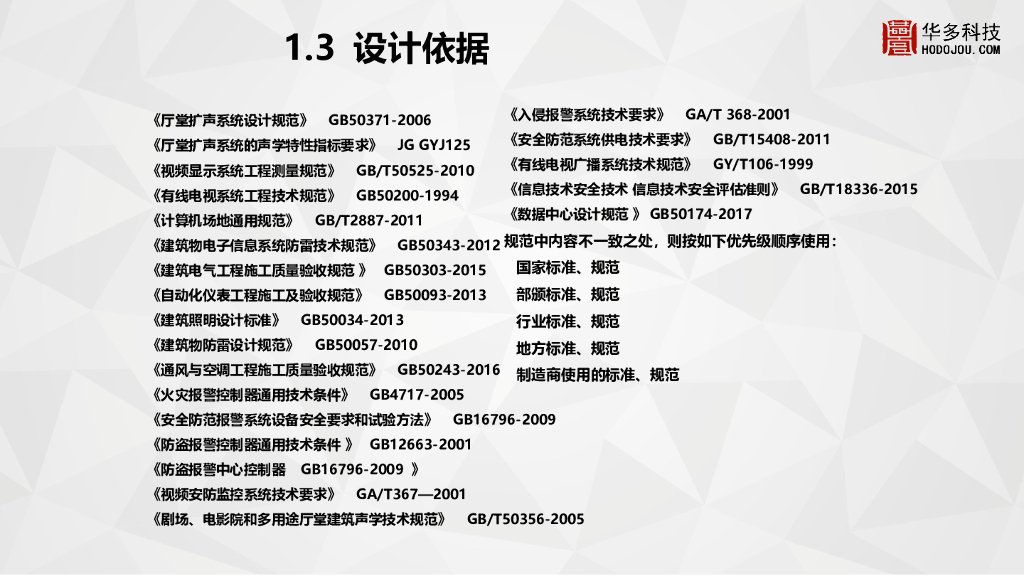 1.3 设计依据

华多科技
HODOJOU.COM

《厅堂扩声系统设计规范》 GB50371-2006
《厅堂扩声系统的声学特性指标要求》 JG GYJ125
《视频显示系统工程测量规范》 GB/T50525-2010
《有线电视系统工程技术规范》 GB50200-1994
《计算机场地通用规范》 GB/T2887-2011
《建筑物电子信息系统防雷技术规范》 GB50343-2012
《建筑电气工程施工质量验收规范 》 GB50303-2015
《自动化仪表工程施工及验收规范》 GB50093-2013
《建筑照明设计标准》 GB50034-2013
《建筑物防雷设计规范》 GB50057-2010
《通风与空调工程施工质量验收规范》 GB50243-2016
《火灾报警控制器通用技术条件》 GB4717-2005
《安全防范报警系统设备安全要求和试验方法》 GB16796-2009
《防盗报警控制器通用技术条件 》 GB12663-2001
《防盗报警中心控制器 GB16796-2009 》
《视频安防监控系统技术要求》 GA/T367—2001
《剧场、电影院和多用途厅堂建筑声学技术规范》 GB/T50356-2005

《入侵报警系统技术要求》 GA/T 368-2001
《安全防范系统供电技术要求》 GB/T15408-2011
《有线电视广播系统技术规范》 GY/T106-1999
《信息技术安全技术 信息技术安全评估准则》 GB/T18336-2015
《数据中心设计规范 》 GB50174-2017
规范中内容不一致之处，则按如下优先级顺序使用：
国家标准、规范
部颁标准、规范
行业标准、规范
地方标准、规范
制造商使用的标准、规范